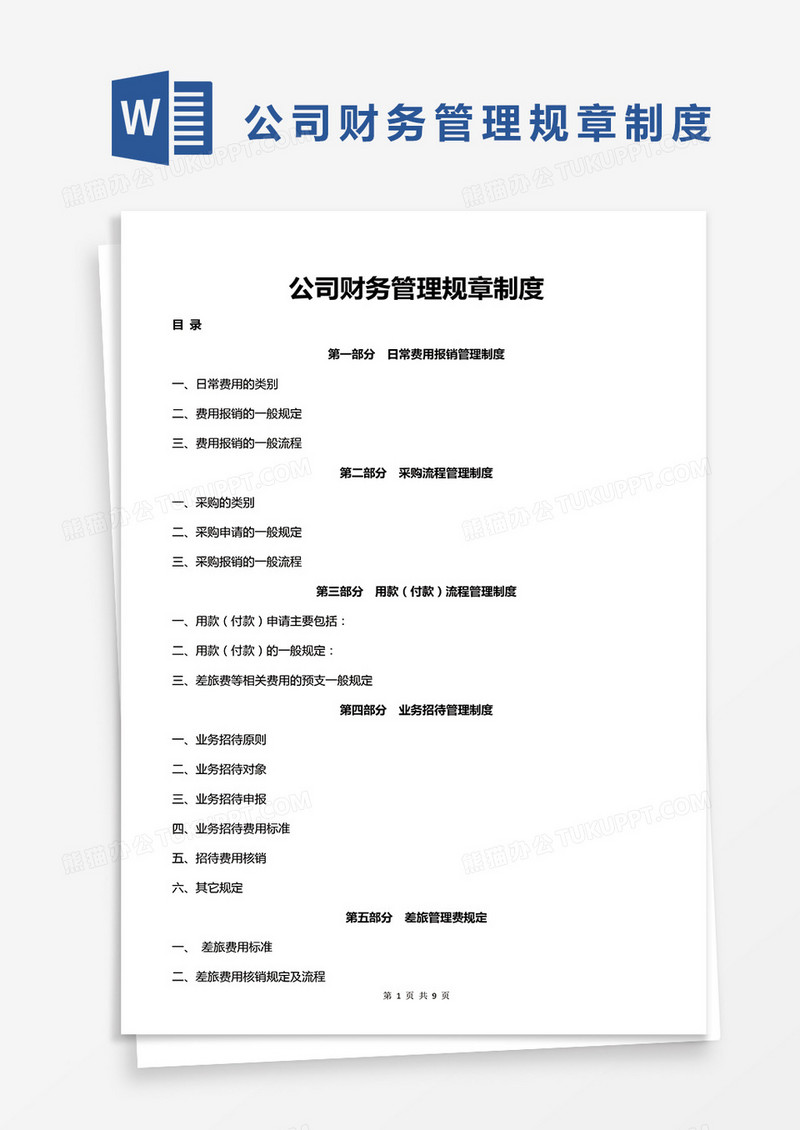 W

公司财务管理规章制度

熊猫办公 TUKUPPT.COM

公司财务管理规章制度

目 录

第一部分 日常费用报销管理制度

一、日常费用的类别

二、费用报销的一般规定

三、费用报销的一般流程

第二部分 采购流程管理制度

一、采购的类别

二、采购申请的一般规定

三、采购报销的一般流程

第三部分 用款（付款）流程管理制度

一、用款（付款）申请主要包括：

二、用款（付款）的一般规定：

三、差旅费等相关费用的预支一般规定

第四部分 业务招待管理制度

一、业务招待原则

二、业务招待对象

三、业务招待申报

四、业务招待费用标准

五、招待费用核销

六、其它规定

第五部分 差旅管理费规定

一、 差旅费用标准

二、差旅费用核销规定及流程

第 1 页 共 9 页